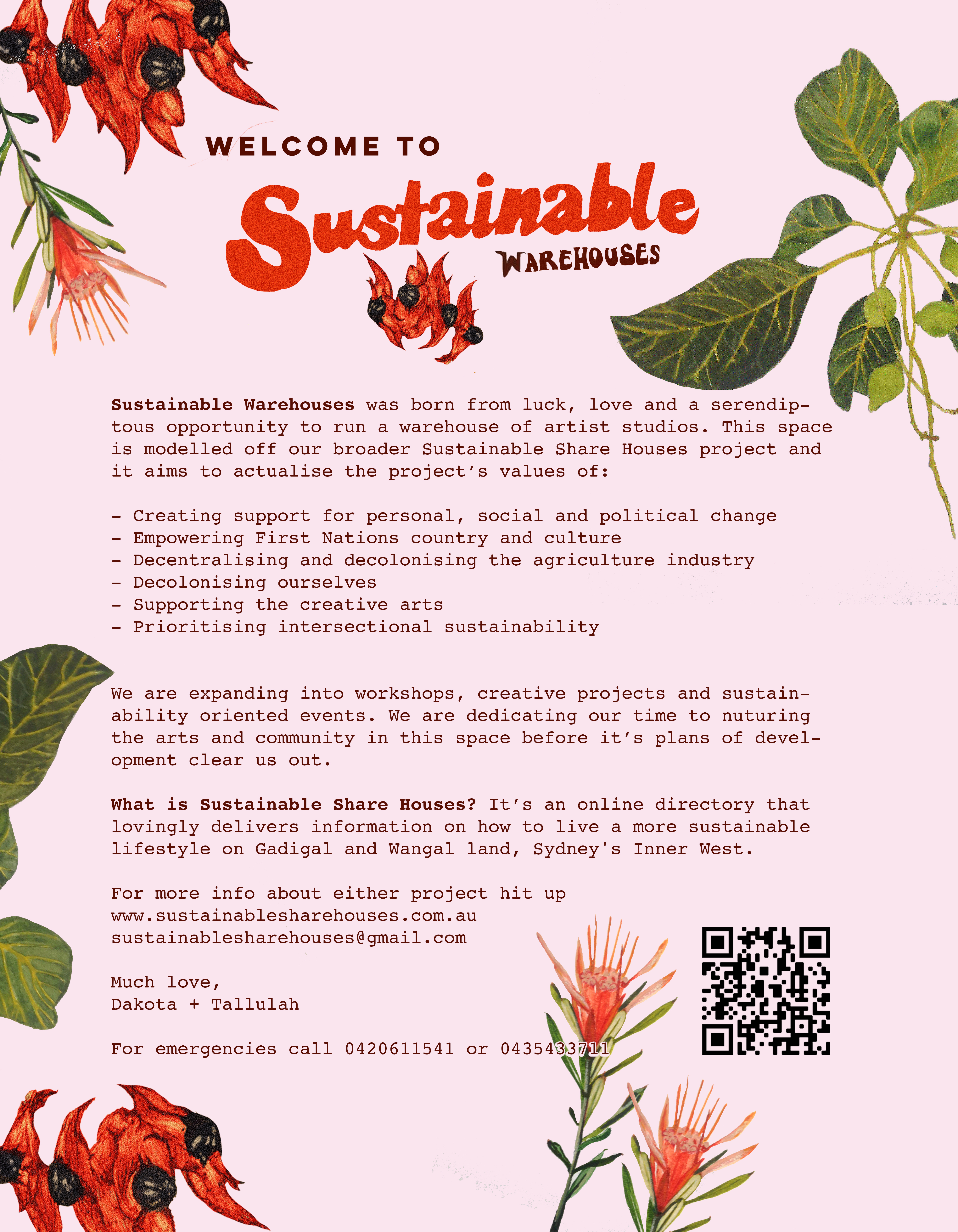 WELCOME TO

Sustainable

WAREHOUSES

Sustainable Warehouses was born from luck, love and a serendiptous opportunity to run a warehouse of artist studios. This space is modelled off our broader Sustainable Share Houses project and it aims to actualise the project's values of:

- Creating support for personal, social and political change
- Empowering First Nations country and culture
- Decentralising and decolonising the agriculture industry
- Decolonising ourselves
- Supporting the creative arts
- Prioritising intersectional sustainability

We are expanding into workshops, creative projects and sustainability oriented events. We are dedicating our time to nuturing the arts and community in this space before it's plans of development clear us out.

What is Sustainable Share Houses? It's an online directory that lovingly delivers information on how to live a more sustainable lifestyle on Gadigal and Wangal land, Sydney's Inner West.

For more info about either project hit up
www.sustainablesharehouses.com.au
sustainablesharehouses@gmail.com

Much love,
Dakota + Tallulah

For emergencies call 0420611541 or 0435433711